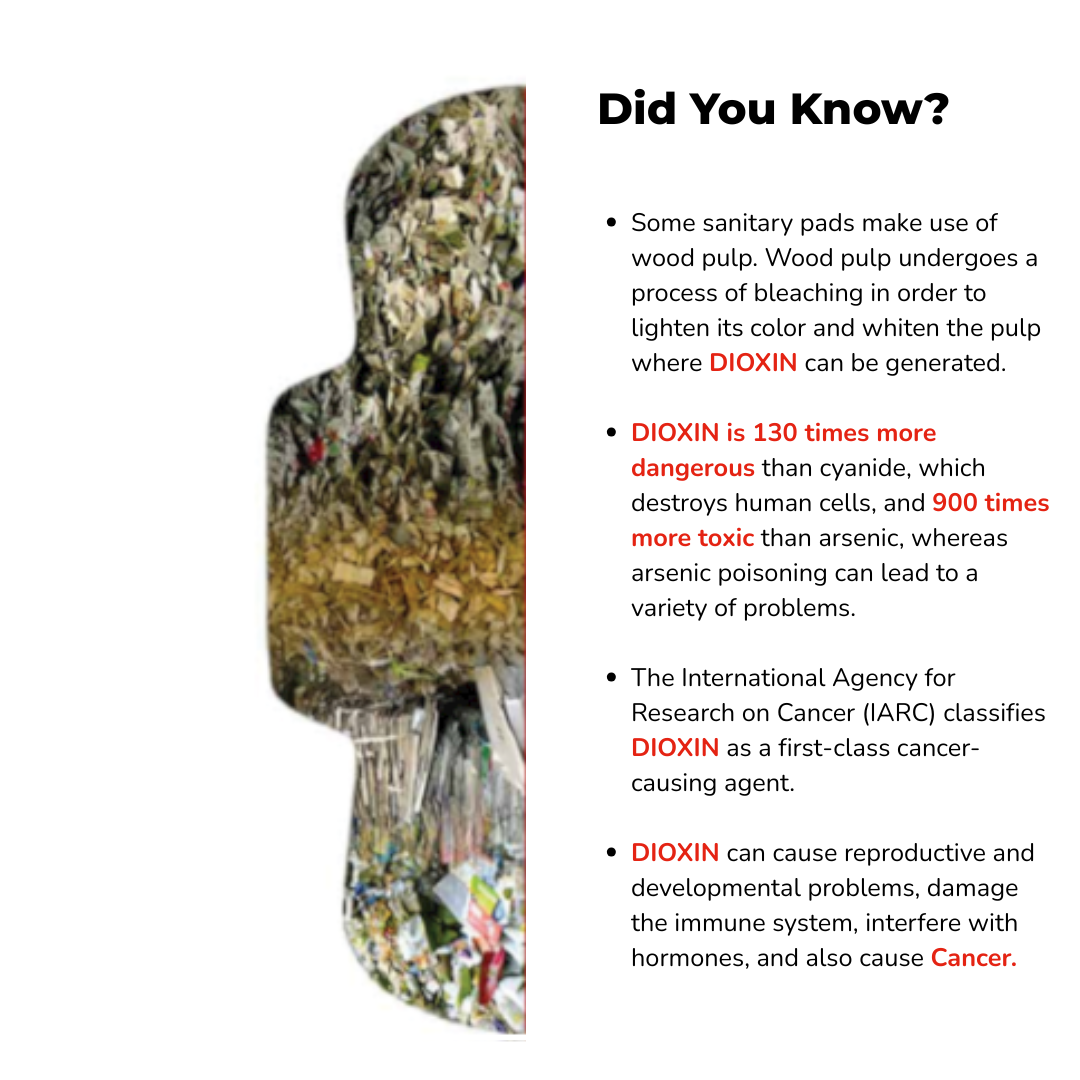 Did You Know?

• Some sanitary pads make use of wood pulp. Wood pulp undergoes a process of bleaching in order to lighten its color and whiten the pulp where DIOXIN can be generated.

• DIOXIN is 130 times more dangerous than cyanide, which destroys human cells, and 900 times more toxic than arsenic, whereas arsenic poisoning can lead to a variety of problems.

• The International Agency for Research on Cancer (IARC) classifies DIOXIN as a first-class cancer-causing agent.

• DIOXIN can cause reproductive and developmental problems, damage the immune system, interfere with hormones, and also cause Cancer.